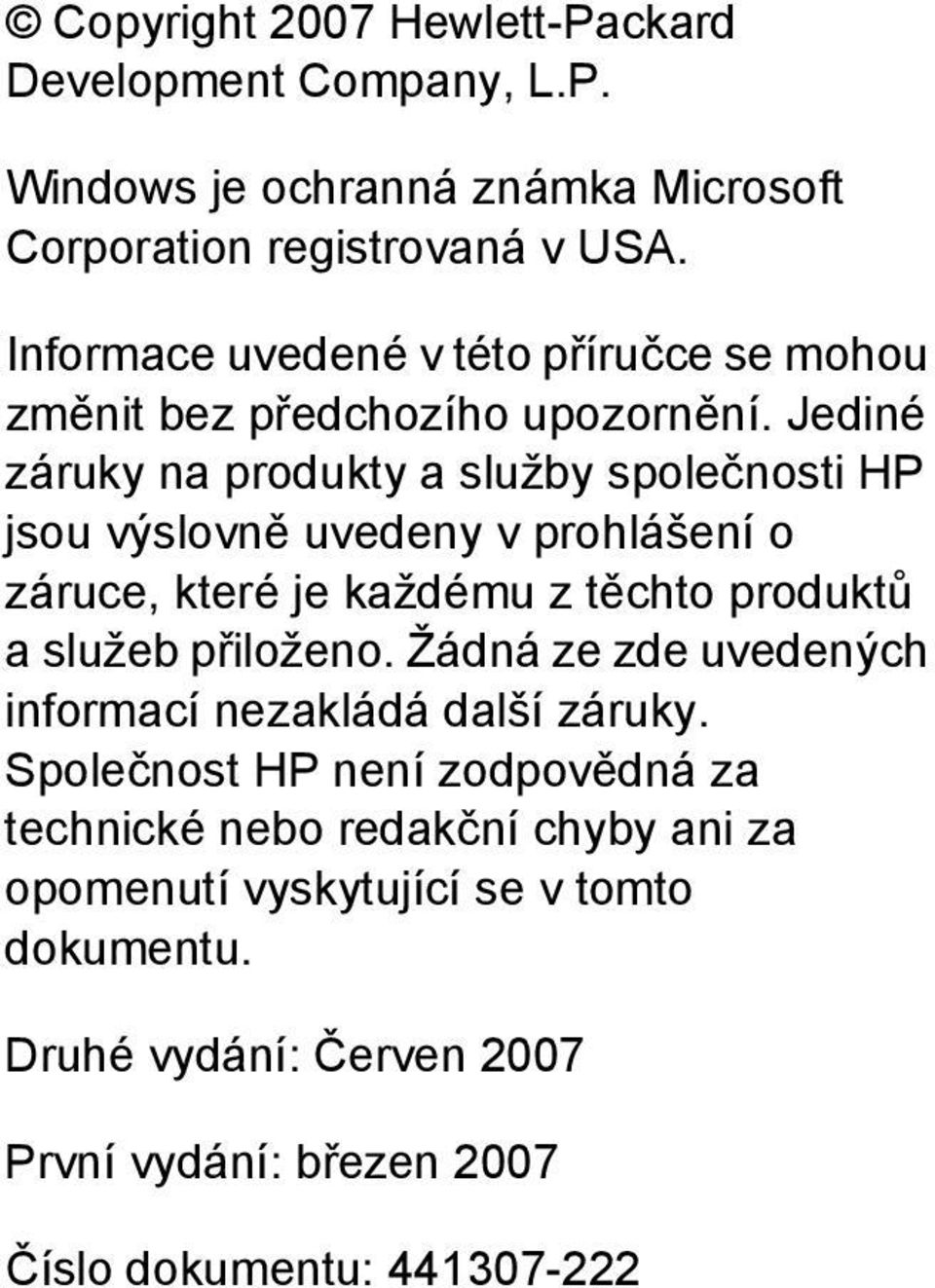 © Copyright 2007 Hewlett-Packard Development Company, L.P.

Windows je ochranná známka Microsoft Corporation registrovaná v USA.

Informace uvedené v této příručce se mohou změnit bez předchozího upozornění. Jediné záruky na produkty a služby společnosti HP jsou výslovně uvedeny v prohlášení o záruce, které je každému z těchto produktů a služeb přiloženo. Žádná ze zde uvedených informací nezakládá další záruky. Společnost HP není zodpovědná za technické nebo redakční chyby ani za opomenutí vyskytující se v tomto dokumentu.

Druhé vydání: Červen 2007

První vydání: březen 2007

Číslo dokumentu: 441307-222